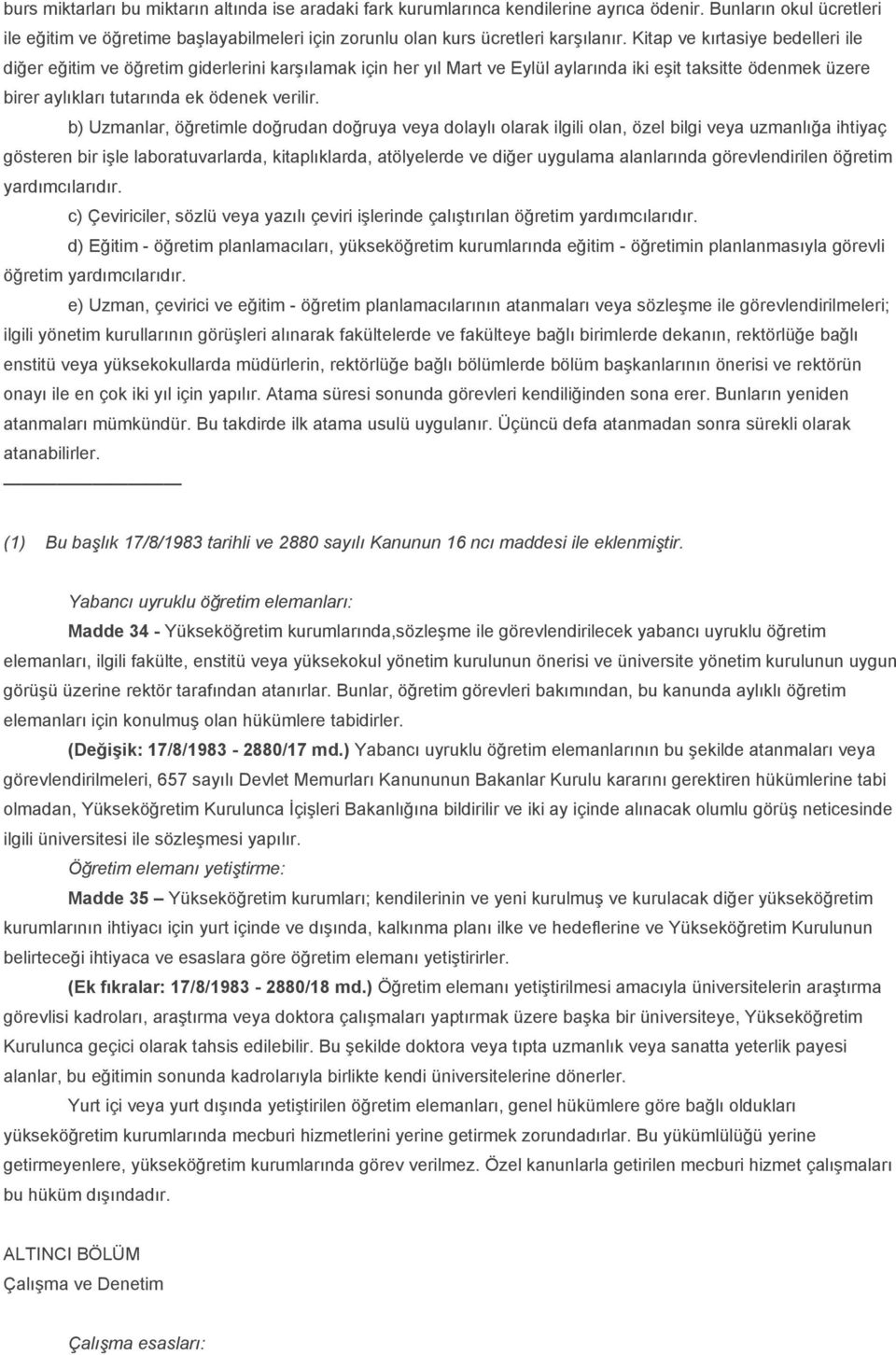 burs miktarları bu miktarın altında ise aradaki fark kurumlarınca kendilerine ayrıca ödenir. Bunların okul ücretleri ile eğitim ve öğretime başlayabilmeleri için zorunlu olan kurs ücretleri karşılanır. Kitap ve kırtasiye bedelleri ile diğer eğitim ve öğretim giderlerini karşılamak için her yıl Mart ve Eylül aylarında iki eşit taksitte ödenmek üzere birer aylıkları tutarında ek ödenek verilir.

b) Uzmanlar, öğretimle doğrudan doğruya veya dolaylı olarak ilgili olan, özel bilgi veya uzmanlığa ihtiyaç gösteren bir işle laboratuvarlarda, kitaplıklarda, atölyelerde ve diğer uygulama alanlarında görevlendirilen öğretim yardımcılarıdır.

c) Çeviriciler, sözlü veya yazılı çeviri işlerinde çalıştırılan öğretim yardımcılarıdır.

d) Eğitim - öğretim planlamacıları, yükseköğretim kurumlarında eğitim - öğretimin planlanmasıyla görevli öğretim yardımcılarıdır.

e) Uzman, çevirici ve eğitim - öğretim planlamacılarının atanmaları veya sözleşme ile görevlendirilmeleri; ilgili yönetim kurullarının görüşleri alınarak fakültelerde ve fakülteye bağlı birimlerde dekanın, rektörlüğe bağlı enstitü veya yüksekokullarda müdürlerin, rektörlüğe bağlı bölümlerde bölüm başkanlarının önerisi ve rektörün onayı ile en çok iki yıl için yapılır. Atama süresi sonunda görevleri kendiliğinden sona erer. Bunların yeniden atanmaları mümkündür. Bu takdirde ilk atama usulü uygulanır. Üçüncü defa atanmadan sonra sürekli olarak atanabilirler.

(1) Bu başlık 17/8/1983 tarihli ve 2880 sayılı Kanunun 16 ncı maddesi ile eklenmiştir.

Yabancı uyruklu öğretim elemanları:

Madde 34 - Yükseköğretim kurumlarında,sözleşme ile görevlendirilecek yabancı uyruklu öğretim elemanları, ilgili fakülte, enstitü veya yüksekokul yönetim kurulunun önerisi ve üniversite yönetim kurulunun uygun görüşü üzerine rektör tarafından atanırlar. Bunlar, öğretim görevleri bakımından, bu kanunda aylıklı öğretim elemanları için konulmuş olan hükümlere tabidirler.

(Değişik: 17/8/1983 - 2880/17 md.) Yabancı uyruklu öğretim elemanlarının bu şekilde atanmaları veya görevlendirilmeleri, 657 sayılı Devlet Memurları Kanununun Bakanlar Kurulu kararını gerektiren hükümlerine tabi olmadan, Yükseköğretim Kurulunca İçişleri Bakanlığına bildirilir ve iki ay içinde alınacak olumlu görüş neticesinde ilgili üniversitesi ile sözleşmesi yapılır.

Öğretim elemanı yetiştirme:

Madde 35 – Yükseköğretim kurumları; kendilerinin ve yeni kurulmuş ve kurulacak diğer yükseköğretim kurumlarının ihtiyacı için yurt içinde ve dışında, kalkınma planı ilke ve hedeflerine ve Yükseköğretim Kurulunun belirteceği ihtiyaca ve esaslara göre öğretim elemanı yetiştirirler.

(Ek fıkralar: 17/8/1983 - 2880/18 md.) Öğretim elemanı yetiştirilmesi amacıyla üniversitelerin araştırma görevlisi kadroları, araştırma veya doktora çalışmaları yaptırmak üzere başka bir üniversiteye, Yükseköğretim Kurulunca geçici olarak tahsis edilebilir. Bu şekilde doktora veya tıpta uzmanlık veya sanatta yeterlik payesi alanlar, bu eğitimin sonunda kadrolarıyla birlikte kendi üniversitelerine dönerler.

Yurt içi veya yurt dışında yetiştirilen öğretim elemanları, genel hükümlere göre bağlı oldukları yükseköğretim kurumlarında mecburi hizmetlerini yerine getirmek zorundadırlar. Bu yükümlülüğü yerine getirmeyenlere, yükseköğretim kurumlarında görev verilmez. Özel kanunlarla getirilen mecburi hizmet çalışmaları bu hüküm dışındadır.

ALTINCI BÖLÜM
Çalışma ve Denetim

Çalışma esasları: